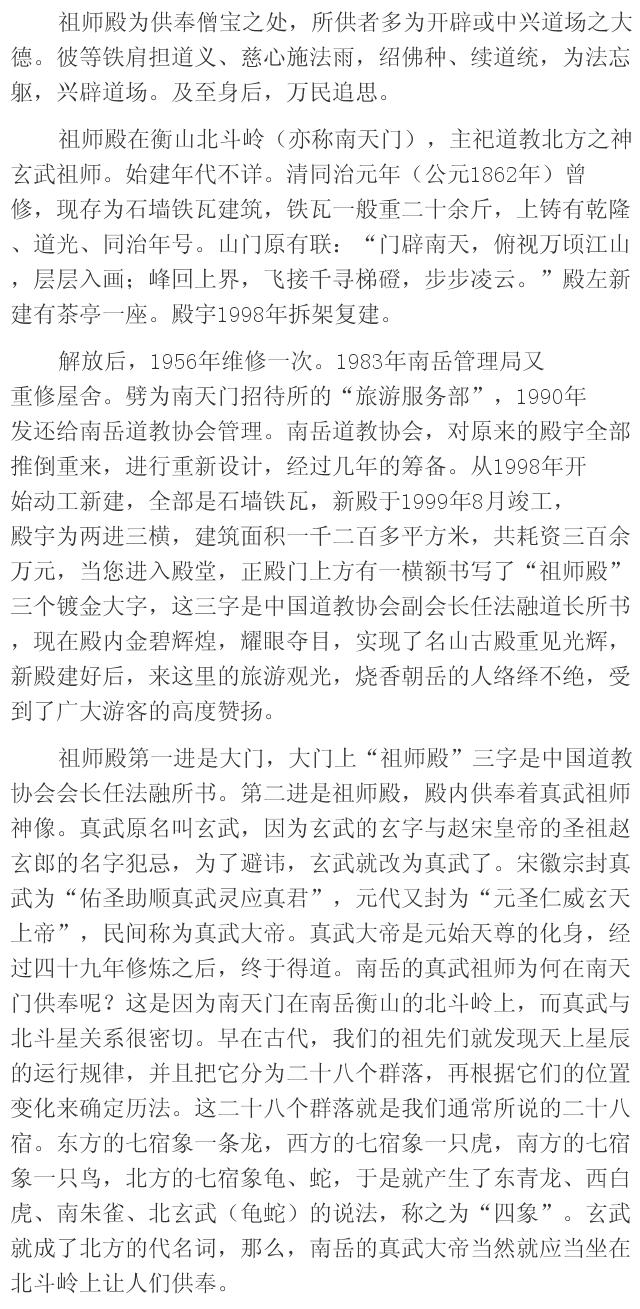 祖师殿为供奉僧宝之处，所供者多为开辟或中兴道场之大德。彼等铁肩担道义、慈心施法雨，绍佛种、续道统，为法忘躯，兴辟道场。及至身后，万民追思。

祖师殿在衡山北斗岭（亦称南天门），主祀道教北方之神玄武祖师。始建年代不详。清同治元年（公元1862年）曾修，现存为石墙铁瓦建筑，铁瓦一般重二十余斤，上铸有乾隆、道光、同治年号。山门原有联：“门辟南天，俯视万顷江山，层层入画；峰回上界，飞接千寻梯磴，步步凌云。”殿左新建有茶亭一座。殿宇1998年拆架复建。

解放后，1956年维修一次。1983年南岳管理局又重修屋舍。劈为南天门招待所的“旅游服务部”，1990年发还给南岳道教协会管理。南岳道教协会，对原来的殿宇全部推倒重来，进行重新设计，经过几年的筹备。从1998年开始动工新建，全部是石墙铁瓦，新殿于1999年8月竣工，殿宇为两进三横，建筑面积一千二百多平方米，共耗资三百余万元，当您进入殿堂，正殿门上方有一横额书写了“祖师殿”三个镀金大字，这三字是中国道教协会副会长任法融道长所书，现在殿内金碧辉煌，耀眼夺目，实现了名山古殿重见光辉，新殿建好后，来这里的旅游观光，烧香朝岳的人络绎不绝，受到了广大游客的高度赞扬。

祖师殿第一进是大门，大门上“祖师殿”三字是中国道教协会会长任法融所书。第二进是祖师殿，殿内供奉着真武祖师神像。真武原名叫玄武，因为玄武的玄字与赵宋皇帝的圣祖赵玄郎的名字犯忌，为了避讳，玄武就改为真武了。宋徽宗封真武为“佑圣助顺真武灵应真君”，元代又封为“元圣仁威玄天上帝”，民间称为真武大帝。真武大帝是元始天尊的化身，经过四十九年修炼之后，终于得道。南岳的真武祖师为何在南天门供奉呢？这是因为南天门在南岳衡山的北斗岭上，而真武与北斗星关系很密切。早在古代，我们的祖先们就发现天上星辰的运行规律，并且把它分为二十八个群落，再根据它们的位置变化来确定历法。这二十八个群落就是我们通常所说的二十八宿。东方的七宿象一条龙，西方的七宿象一只虎，南方的七宿象一只鸟，北方的七宿象龟、蛇，于是就产生了东青龙、西白虎、南朱雀、北玄武（龟蛇）的说法，称之为“四象”。玄武就成了北方的代名词，那么，南岳的真武大帝当然就应当坐在北斗岭上让人们供奉。